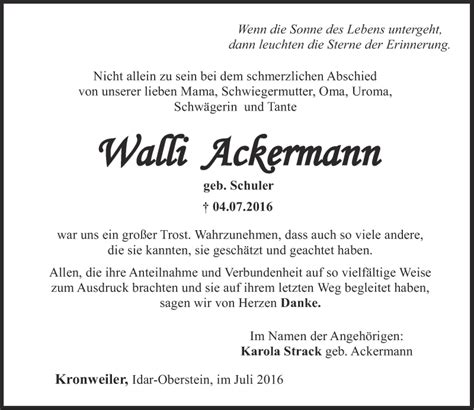 Wenn die Sonne des Lebens untergeht, dann leuchten die Sterne der Erinnerung.

Nicht allein zu sein bei dem schmerzlichen Abschied von unserer lieben Mama, Schwiegermutter, Oma, Uroma, Schwägerin und Tante

Walli Ackermann

geb. Schuler

† 04.07.2016

war uns ein großer Trost. Wahrzunehmen, dass auch so viele andere, die sie kannten, sie geschätzt und geachtet haben.

Allen, die ihre Anteilnahme und Verbundenheit auf so vielfältige Weise zum Ausdruck brachten und sie auf ihrem letzten Weg begleitet haben, sagen wir von Herzen Danke.

Im Namen der Angehörigen:
Karola Strack geb. Ackermann

Kronweiler, Idar-Oberstein, im Juli 2016